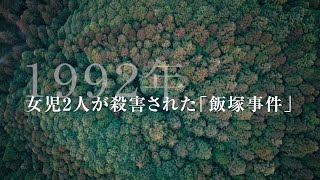 1992年
女児2人が殺害された「飯塚事件」